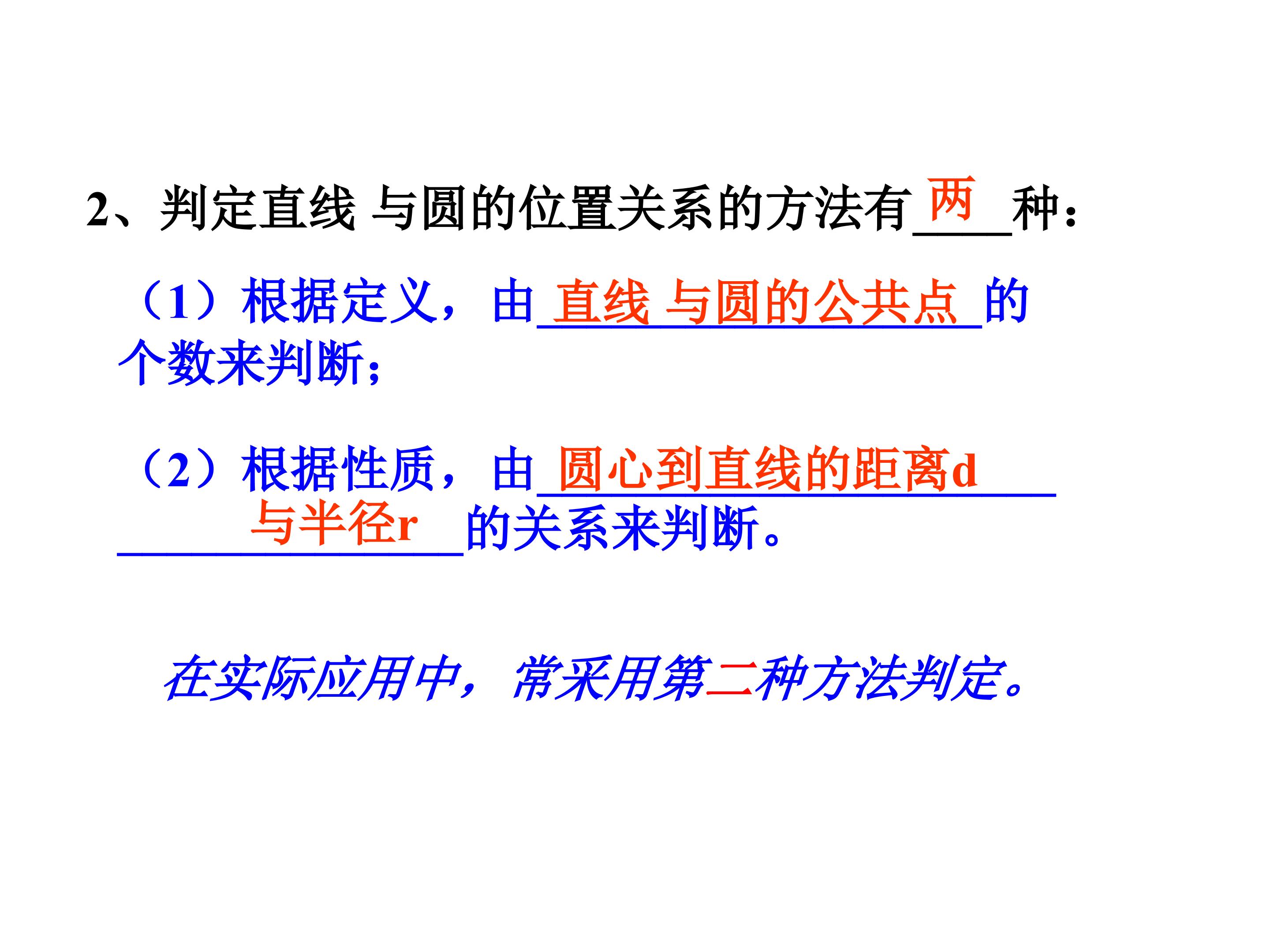 2、判定直线 与圆的位置关系的方法有两种：

（1）根据定义，由直线 与圆的公共点的个数来判断；

（2）根据性质，由圆心到直线的距离d与半径r的关系来判断。

在实际应用中，常采用第二种方法判定。